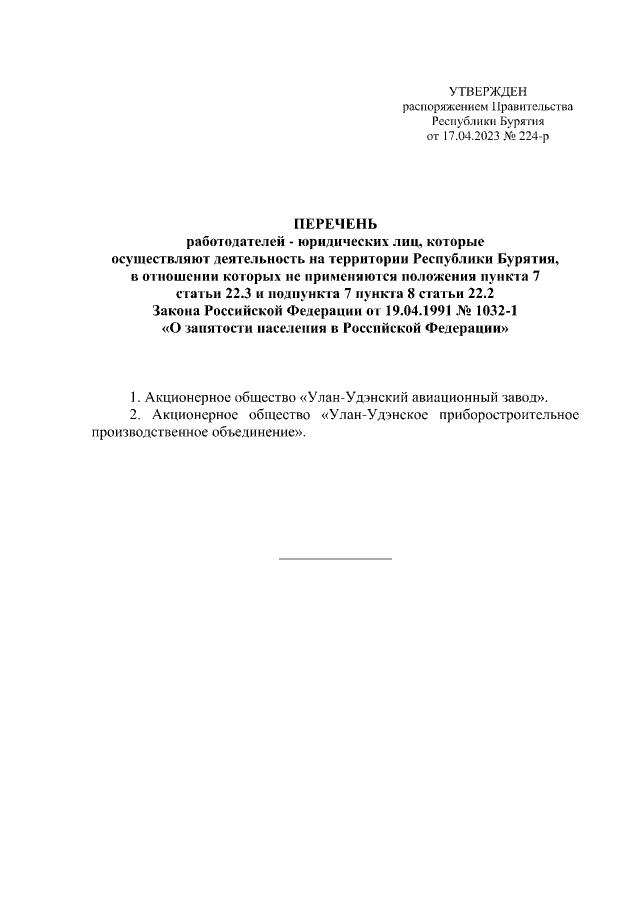 УТВЕРЖДЕН
распоряжением Правительства
Республики Бурятия
от 17.04.2023 № 224-р

ПЕРЕЧЕНЬ
работодателей - юридических лиц, которые
осуществляют деятельность на территории Республики Бурятия,
в отношении которых не применяются положения пункта 7
статьи 22.3 и подпункта 7 пункта 8 статьи 22.2
Закона Российской Федерации от 19.04.1991 № 1032-1
«О занятости населения в Российской Федерации»

1. Акционерное общество «Улан-Удэнский авиационный завод».

2. Акционерное общество «Улан-Удэнское приборостроительное производственное объединение».